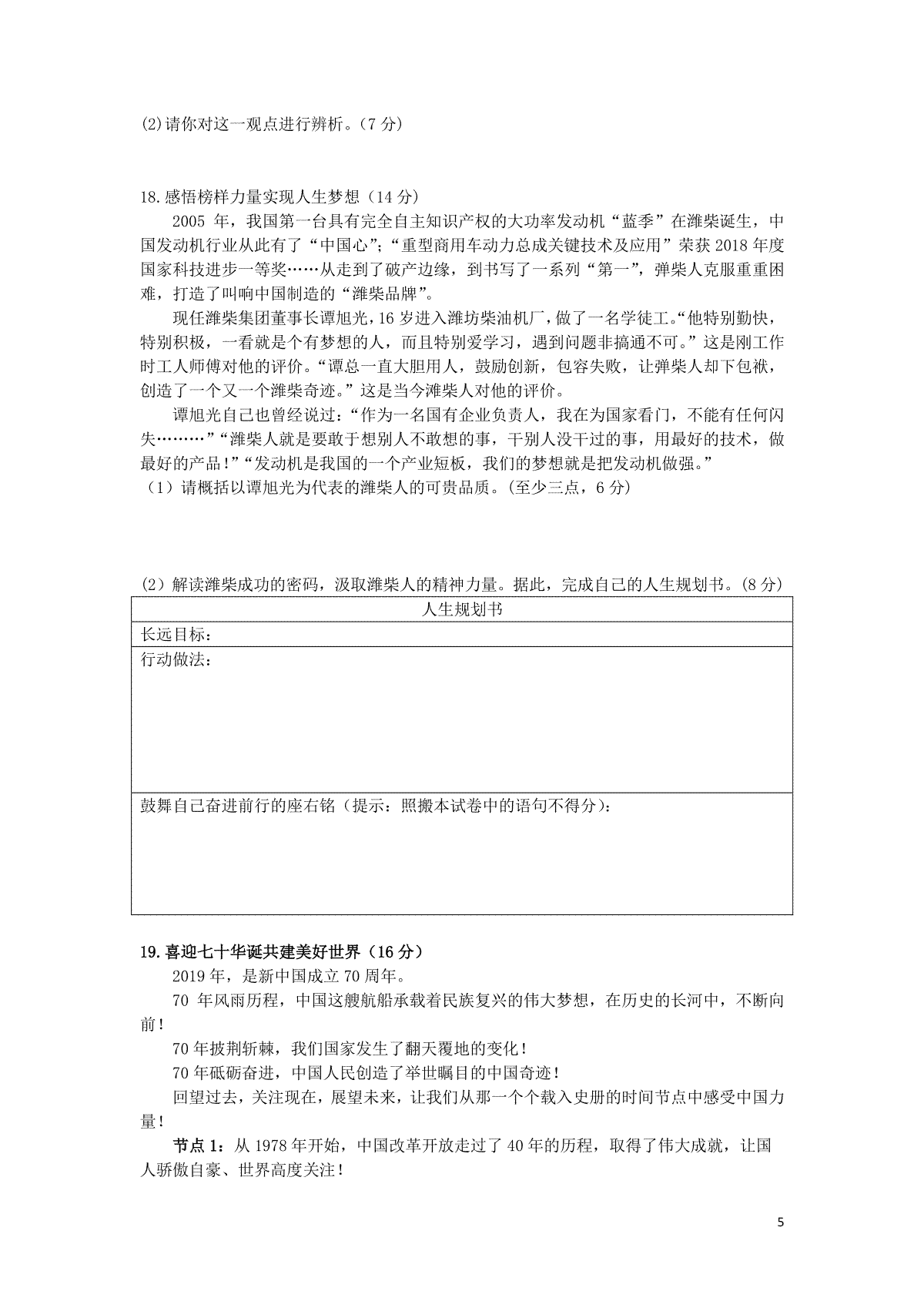 (2)请你对这一观点进行辨析。(7 分)

18.感悟榜样力量实现人生梦想（14 分）

2005 年，我国第一台具有完全自主知识产权的大功率发动机“蓝季”在潍柴诞生，中国发动机行业从此有了“中国心”;“重型商用车动力总成关键技术及应用”荣获 2018 年度国家科技进步一等奖……从走到了破产边缘，到书写了一系列“第一”，弹柴人克服重重困难，打造了叫响中国制造的“潍柴品牌”。

现任潍柴集团董事长谭旭光，16 岁进入潍坊柴油机厂，做了一名学徒工。“他特别勤快，特别积极，一看就是个有梦想的人，而且特别爱学习，遇到问题非搞通不可。”这是刚工作时工人师傅对他的评价。“谭总一直大胆用人，鼓励创新，包容失败，让弹柴人却下包袱，创造了一个又一个潍柴奇迹。”这是当今潍柴人对他的评价。

谭旭光自己也曾经说过：“作为一名国有企业负责人，我在为国家看门，不能有任何闪失………”“潍柴人就是要敢于想别人不敢想的事，干别人没干过的事，用最好的技术，做最好的产品！”“发动机是我国的一个产业短板，我们的梦想就是把发动机做强。”

（1）请概括以谭旭光为代表的潍柴人的可贵品质。(至少三点，6 分)

(2）解读潍柴成功的密码，汲取潍柴人的精神力量。据此，完成自己的人生规划书。(8 分)

| 人生规划书 |
|---|
| 长远目标： |
| 行动做法： |
| 鼓舞自己奋进前行的座右铭（提示：照搬本试卷中的语句不得分)： |

19.喜迎七十华诞共建美好世界（16 分）

2019 年，是新中国成立 70 周年。

70 年风雨历程，中国这艘航船承载着民族复兴的伟大梦想，在历史的长河中，不断向前！

70 年披荆斩棘，我们国家发生了翻天覆地的变化！

70 年砥砺奋进，中国人民创造了举世瞩目的中国奇迹！

回望过去，关注现在，展望未来，让我们从那一个个载入史册的时间节点中感受中国力量！

节点 1：从 1978 年开始，中国改革开放走过了 40 年的历程，取得了伟大成就，让国人骄傲自豪、世界高度关注！

5